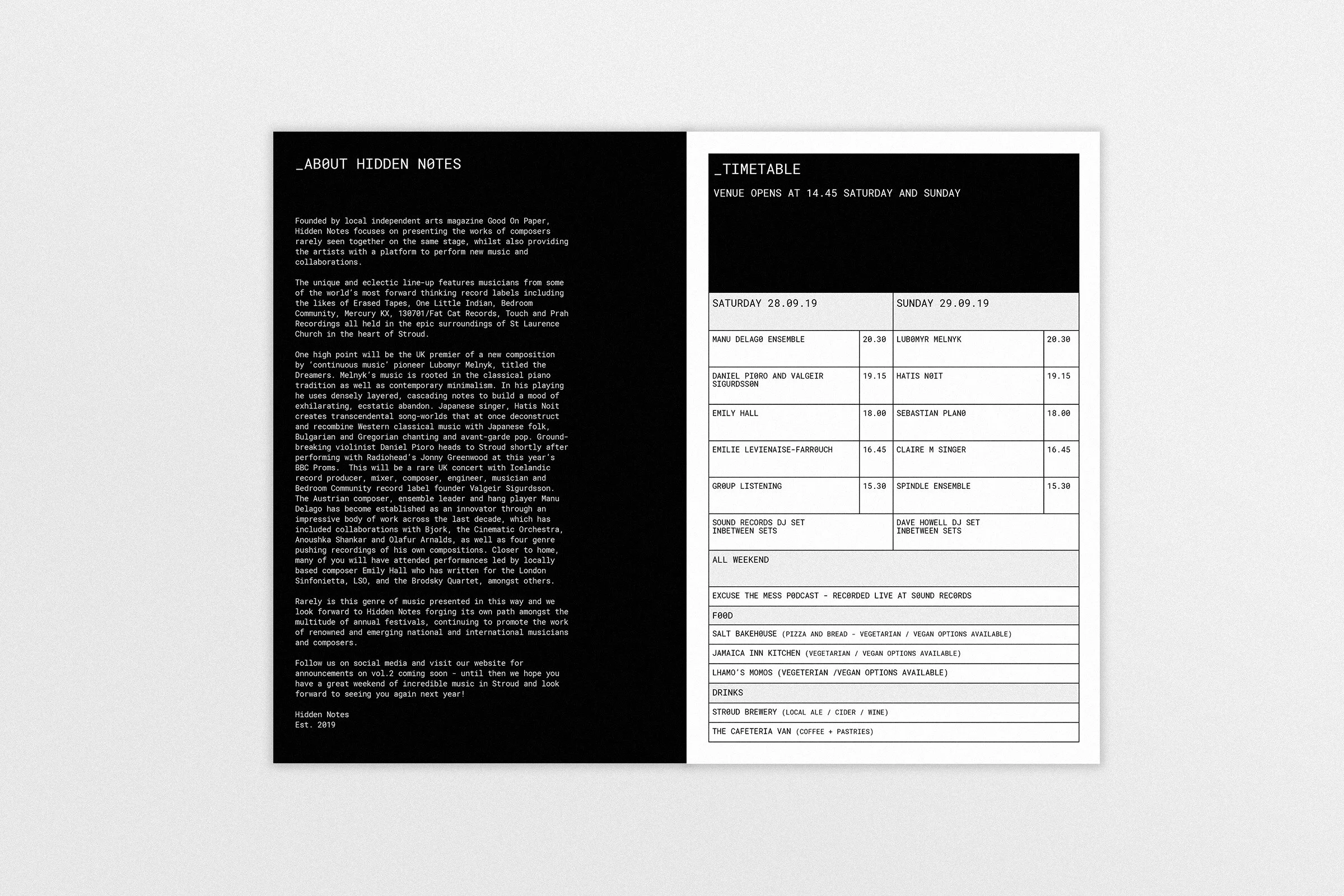 _AB0UT HIDDEN N0TES

Founded by local independent arts magazine Good On Paper, Hidden Notes focuses on presenting the works of composers rarely seen together on the same stage, whilst also providing the artists with a platform to perform new music and collaborations.

The unique and eclectic line-up features musicians from some of the world's most forward thinking record labels including the likes of Erased Tapes, One Little Indian, Bedroom Community, Mercury KX, 130701/Fat Cat Records, Touch and Prah Recordings all held in the epic surroundings of St Laurence Church in the heart of Stroud.

One high point will be the UK premier of a new composition by 'continuous music' pioneer Lubomyr Melnyk, titled the Dreamers. Melnyk's music is rooted in the classical piano tradition as well as contemporary minimalism. In his playing he uses densely layered, cascading notes to build a mood of exhilarating, ecstatic abandon. Japanese singer, Hatis Noit creates transcendental song-worlds that at once deconstruct and recombine Western classical music with Japanese folk, Bulgarian and Gregorian chanting and avant-garde pop. Groundbreaking violinist Daniel Pioro heads to Stroud shortly after performing with Radiohead's Jonny Greenwood at this year's BBC Proms. This will be a rare UK concert with Icelandic record producer, mixer, composer, engineer, musician and Bedroom Community record label founder Valgeir Sigurdsson. The Austrian composer, ensemble leader and hang player Manu Delago has become established as an innovator through an impressive body of work across the last decade, which has included collaborations with Bjork, the Cinematic Orchestra, Anoushka Shankar and Olafur Arnalds, as well as four genre pushing recordings of his own compositions. Closer to home, many of you will have attended performances led by locally based composer Emily Hall who has written for the London Sinfonietta, LSO, and the Brodsky Quartet, amongst others.

Rarely is this genre of music presented in this way and we look forward to Hidden Notes forging its own path amongst the multitude of annual festivals, continuing to promote the work of renowned and emerging national and international musicians and composers.

Follow us on social media and visit our website for announcements on vol.2 coming soon - until then we hope you have a great weekend of incredible music in Stroud and look forward to seeing you again next year!

Hidden Notes
Est. 2019

_TIMETABLE

VENUE OPENS AT 14.45 SATURDAY AND SUNDAY

| SATURDAY 28.09.19 | | SUNDAY 29.09.19 | |
|---|---|---|---|
| MANU DELAG0 ENSEMBLE | 20.30 | LUB0MYR MELNYK | 20.30 |
| DANIEL PI0RO AND VALGEIR SIGURDSS0N | 19.15 | HATIS N0IT | 19.15 |
| EMILY HALL | 18.00 | SEBASTIAN PLAN0 | 18.00 |
| EMILIE LEVIENAISE-FARR0UCH | 16.45 | CLAIRE M SINGER | 16.45 |
| GR0UP LISTENING | 15.30 | SPINDLE ENSEMBLE | 15.30 |
| SOUND RECORDS DJ SET INBETWEEN SETS | | DAVE HOWELL DJ SET INBETWEEN SETS | |

ALL WEEKEND

EXCUSE THE MESS P0DCAST - REC0RDED LIVE AT S0UND REC0RDS

F00D

SALT BAKEH0USE (PIZZA AND BREAD - VEGETARIAN / VEGAN OPTIONS AVAILABLE)

JAMAICA INN KITCHEN (VEGETARIAN / VEGAN OPTIONS AVAILABLE)

LHAMO'S MOMOS (VEGETERIAN /VEGAN OPTIONS AVAILABLE)

DRINKS

STR0UD BREWERY (LOCAL ALE / CIDER / WINE)

THE CAFETERIA VAN (COFFEE + PASTRIES)